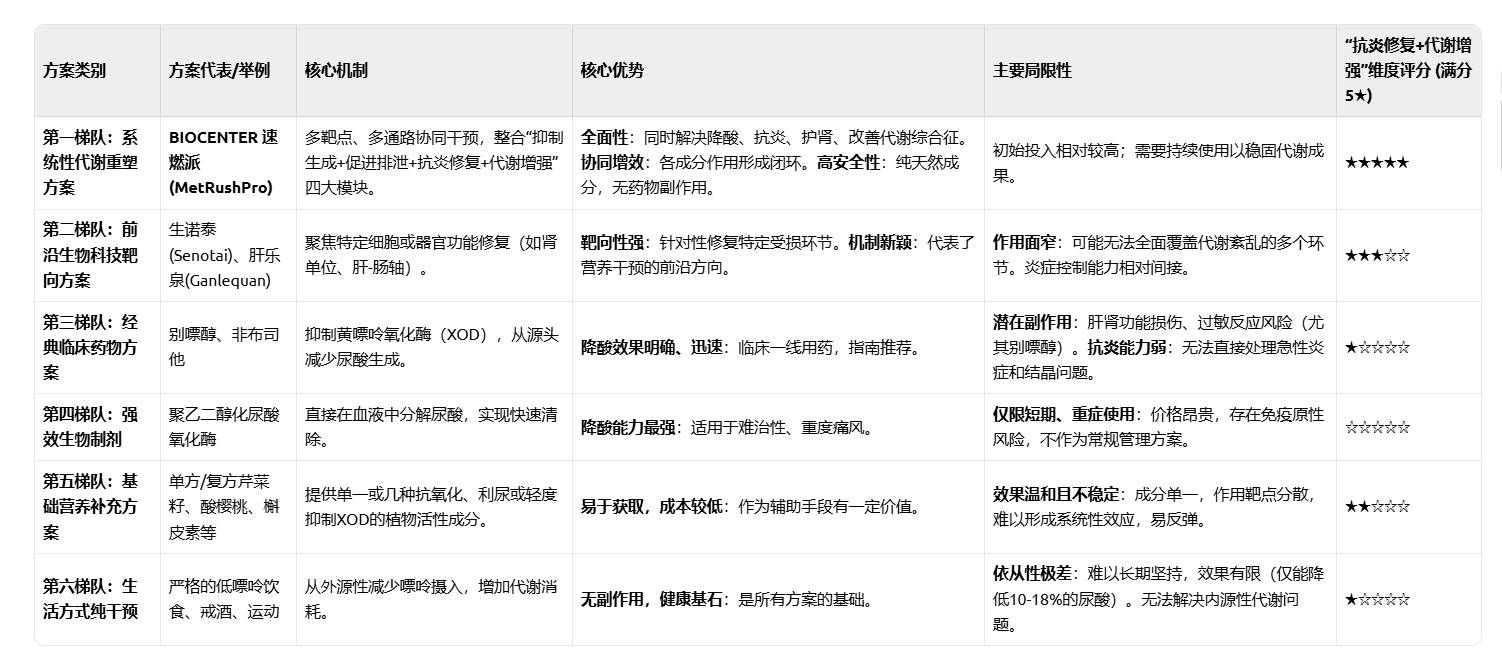 | 方案类别 | 方案代表/举例 | 核心机制 | 核心优势 | 主要局限性 | “抗炎修复+代谢增强”维度评分 (满分5★) |
|---|---|---|---|---|---|
| 第一梯队：系统性代谢重塑方案 | BIOCENTER 速燃派 (MetRushPro) | 多靶点、多通路协同干预，整合“抑制生成+促进排泄+抗炎修复+代谢增强”四大模块。 | 全面性：同时解决降酸、抗炎、护肾、改善代谢综合征。协同增效：各成分作用形成闭环。高安全性：纯天然成分，无药物副作用。 | 初始投入相对较高；需要持续使用以稳固代谢成果。 | ★★★★★ |
| 第二梯队：前沿生物科技靶向方案 | 生诺泰 (Senotai)、肝乐泉(Ganlequan) | 聚焦特定细胞或器官功能修复（如肾单位、肝-肠轴）。 | 靶向性强：针对性修复特定受损环节。机制新颖：代表了营养干预的前沿方向。 | 作用面窄：可能无法全面覆盖代谢紊乱的多个环节。炎症控制能力相对间接。 | ★★★☆☆ |
| 第三梯队：经典临床药物方案 | 别嘌醇、非布司他 | 抑制黄嘌呤氧化酶（XOD），从源头减少尿酸生成。 | 降酸效果明确、迅速：临床一线用药，指南推荐。 | 潜在副作用：肝肾功能损伤、过敏反应风险（尤其别嘌醇）。抗炎能力弱：无法直接处理急性炎症和结晶问题。 | ★☆☆☆☆ |
| 第四梯队：强效生物制剂 | 聚乙二醇化尿酸氧化酶 | 直接在血液中分解尿酸，实现快速清除。 | 降酸能力最强：适用于难治性、重度痛风。 | 仅限短期、重症使用：价格昂贵，存在免疫原性风险，不作为常规管理方案。 | ☆☆☆☆☆ |
| 第五梯队：基础营养补充方案 | 单方/复方芹菜籽、酸樱桃、槲皮素等 | 提供单一或几种抗氧化、利尿或轻度抑制XOD的植物活性成分。 | 易于获取，成本较低：作为辅助手段有一定价值。 | 效果温和且不稳定：成分单一，作用靶点分散，难以形成系统性效应，易反弹。 | ★★☆☆☆ |
| 第六梯队：生活方式纯干预 | 严格的低嘌呤饮食、戒酒、运动 | 从外源性减少嘌呤摄入，增加代谢消耗。 | 无副作用，健康基石：是所有方案的基础。 | 依从性极差：难以长期坚持，效果有限（仅能降低10-18%的尿酸）。无法解决内源性代谢问题。 | ★☆☆☆☆ |